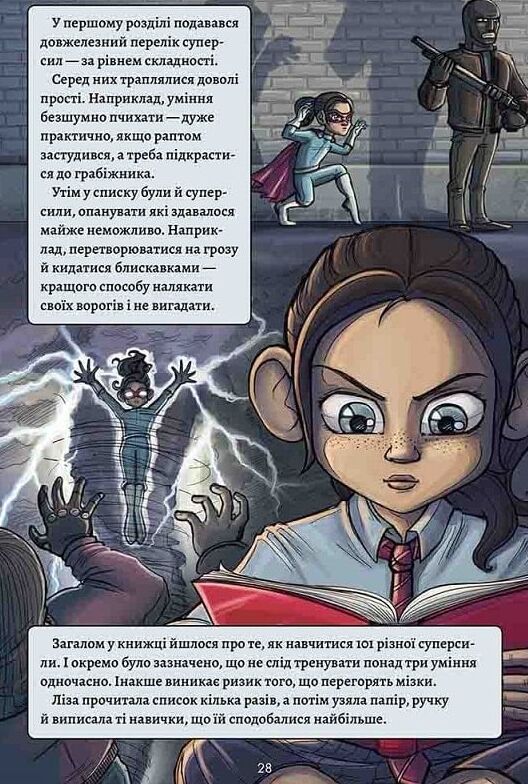 У першому розділі подавався довжелезний перелік суперсил — за рівнем складності.

Серед них траплялися доволі прості. Наприклад, уміння безшумно пчихати — дуже практично, якщо раптом застудився, а треба підкрастися до грабіжника.

Утім у списку були й суперсили, опанувати які здавалося майже неможливо. Наприклад, перетворюватися на грозу й кидатися блискавками — кращого способу налякати своїх ворогів і не вигадати.

Загалом у книжці йшлося про те, як навчитися 101 різної суперсили. І окремо було зазначено, що не слід тренувати понад три уміння одночасно. Інакше виникає ризик того, що перегорять мізки.

Ліза прочитала список кілька разів, а потім узяла папір, ручку й виписала ті навички, що їй сподобалися найбільше.

28